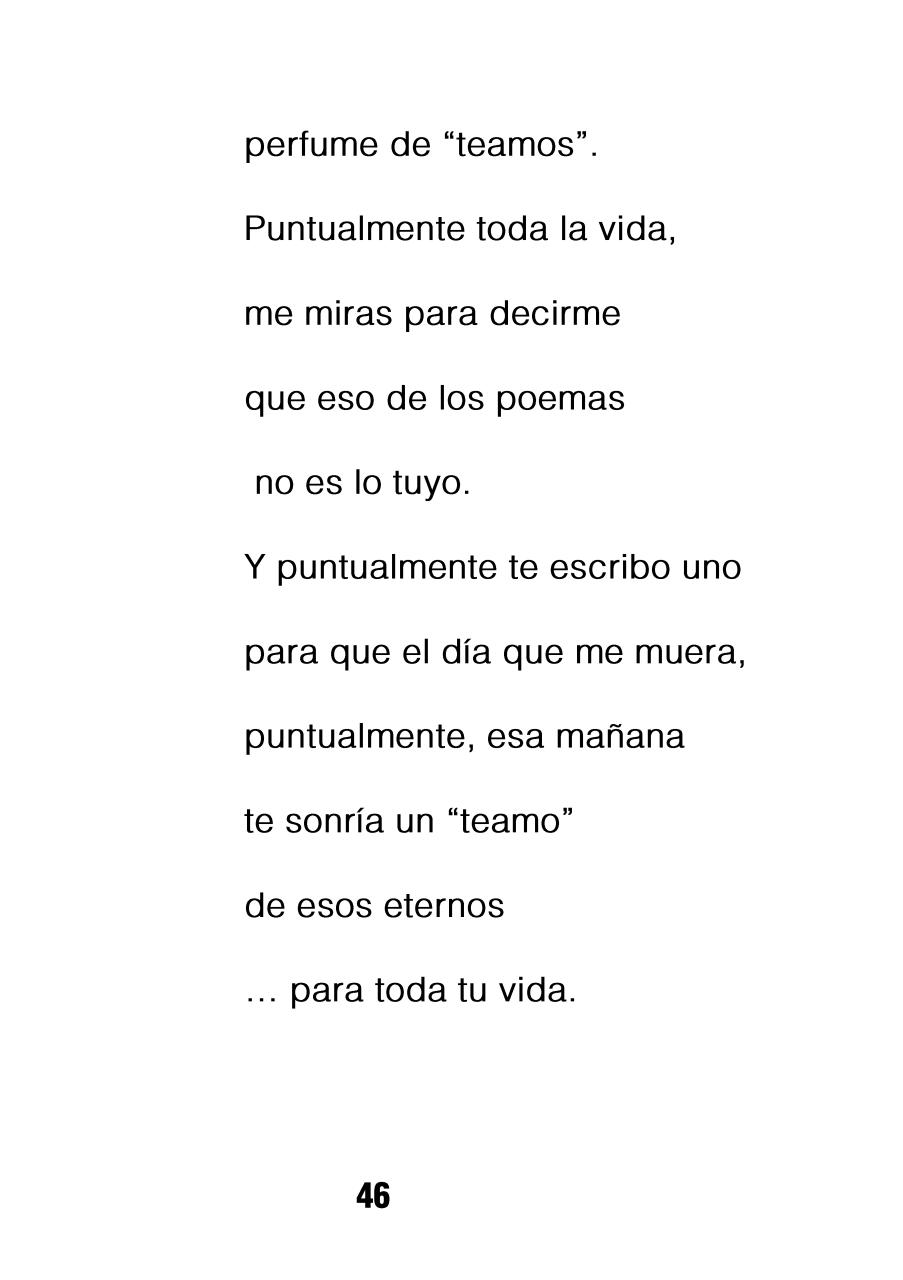 perfume de "teamos".

Puntualmente toda la vida,

me miras para decirme

que eso de los poemas

no es lo tuyo.

Y puntualmente te escribo uno

para que el día que me muera,

puntualmente, esa mañana

te sonría un "teamo"

de esos eternos

… para toda tu vida.

46